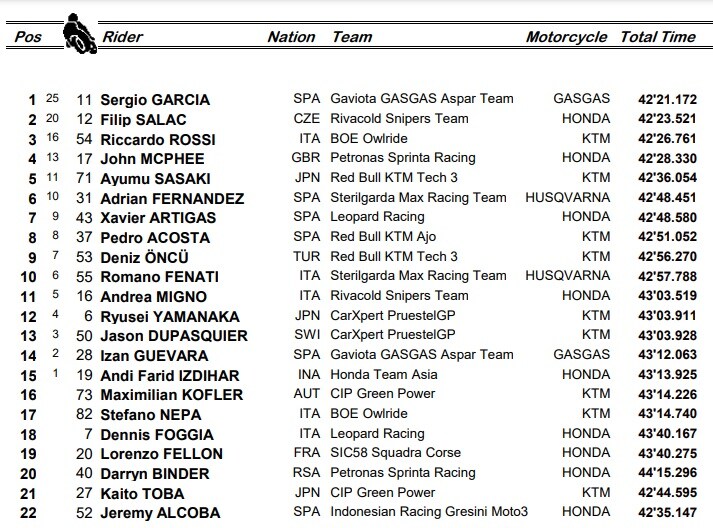 | Pos | | | Rider | Nation | Team | Motorcycle | Total Time |
|---|---|---|---|---|---|---|---|
| 1 | 25 | 11 | Sergio GARCIA | SPA | Gaviota GASGAS Aspar Team | GASGAS | 42'21.172 |
| 2 | 20 | 12 | Filip SALAC | CZE | Rivacold Snipers Team | HONDA | 42'23.521 |
| 3 | 16 | 54 | Riccardo ROSSI | ITA | BOE Owlride | KTM | 42'26.761 |
| 4 | 13 | 17 | John MCPHEE | GBR | Petronas Sprinta Racing | HONDA | 42'28.330 |
| 5 | 11 | 71 | Ayumu SASAKI | JPN | Red Bull KTM Tech 3 | KTM | 42'36.054 |
| 6 | 10 | 31 | Adrian FERNANDEZ | SPA | Sterilgarda Max Racing Team | HUSQVARNA | 42'48.451 |
| 7 | 9 | 43 | Xavier ARTIGAS | SPA | Leopard Racing | HONDA | 42'48.580 |
| 8 | 8 | 37 | Pedro ACOSTA | SPA | Red Bull KTM Ajo | KTM | 42'51.052 |
| 9 | 7 | 53 | Deniz ÖNCÜ | TUR | Red Bull KTM Tech 3 | KTM | 42'56.270 |
| 10 | 6 | 55 | Romano FENATI | ITA | Sterilgarda Max Racing Team | HUSQVARNA | 42'57.788 |
| 11 | 5 | 16 | Andrea MIGNO | ITA | Rivacold Snipers Team | HONDA | 43'03.519 |
| 12 | 4 | 6 | Ryusei YAMANAKA | JPN | CarXpert PruestelGP | KTM | 43'03.911 |
| 13 | 3 | 50 | Jason DUPASQUIER | SWI | CarXpert PruestelGP | KTM | 43'03.928 |
| 14 | 2 | 28 | Izan GUEVARA | SPA | Gaviota GASGAS Aspar Team | GASGAS | 43'12.063 |
| 15 | 1 | 19 | Andi Farid IZDIHAR | INA | Honda Team Asia | HONDA | 43'13.925 |
| 16 | | 73 | Maximilian KOFLER | AUT | CIP Green Power | KTM | 43'14.226 |
| 17 | | 82 | Stefano NEPA | ITA | BOE Owlride | KTM | 43'14.740 |
| 18 | | 7 | Dennis FOGGIA | ITA | Leopard Racing | HONDA | 43'40.167 |
| 19 | | 20 | Lorenzo FELLON | FRA | SIC58 Squadra Corse | HONDA | 43'40.275 |
| 20 | | 40 | Darryn BINDER | RSA | Petronas Sprinta Racing | HONDA | 44'15.296 |
| 21 | | 27 | Kaito TOBA | JPN | CIP Green Power | KTM | 42'44.595 |
| 22 | | 52 | Jeremy ALCOBA | SPA | Indonesian Racing Gresini Moto3 | HONDA | 42'35.147 |